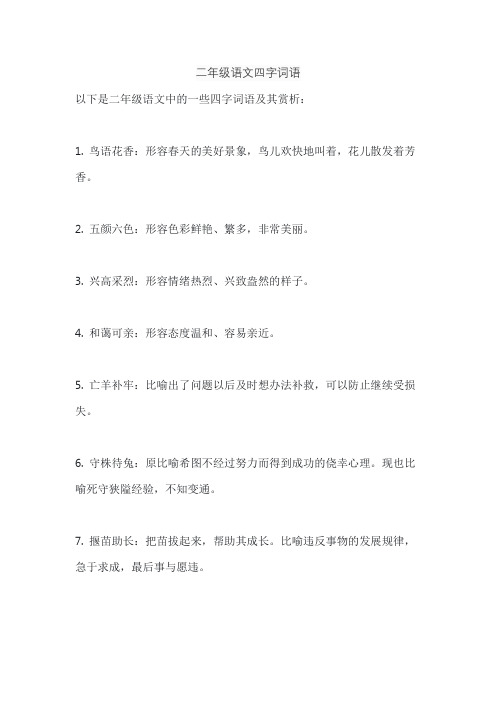 二年级语文四字词语

以下是二年级语文中的一些四字词语及其赏析：

1. 鸟语花香：形容春天的美好景象，鸟儿欢快地叫着，花儿散发着芳香。

2. 五颜六色：形容色彩鲜艳、繁多，非常美丽。

3. 兴高采烈：形容情绪热烈、兴致盎然的样子。

4. 和蔼可亲：形容态度温和、容易亲近。

5. 亡羊补牢：比喻出了问题以后及时想办法补救，可以防止继续受损失。

6. 守株待兔：原比喻希图不经过努力而得到成功的侥幸心理。现也比喻死守狭隘经验，不知变通。

7. 揠苗助长：把苗拔起来，帮助其成长。比喻违反事物的发展规律，急于求成，最后事与愿违。